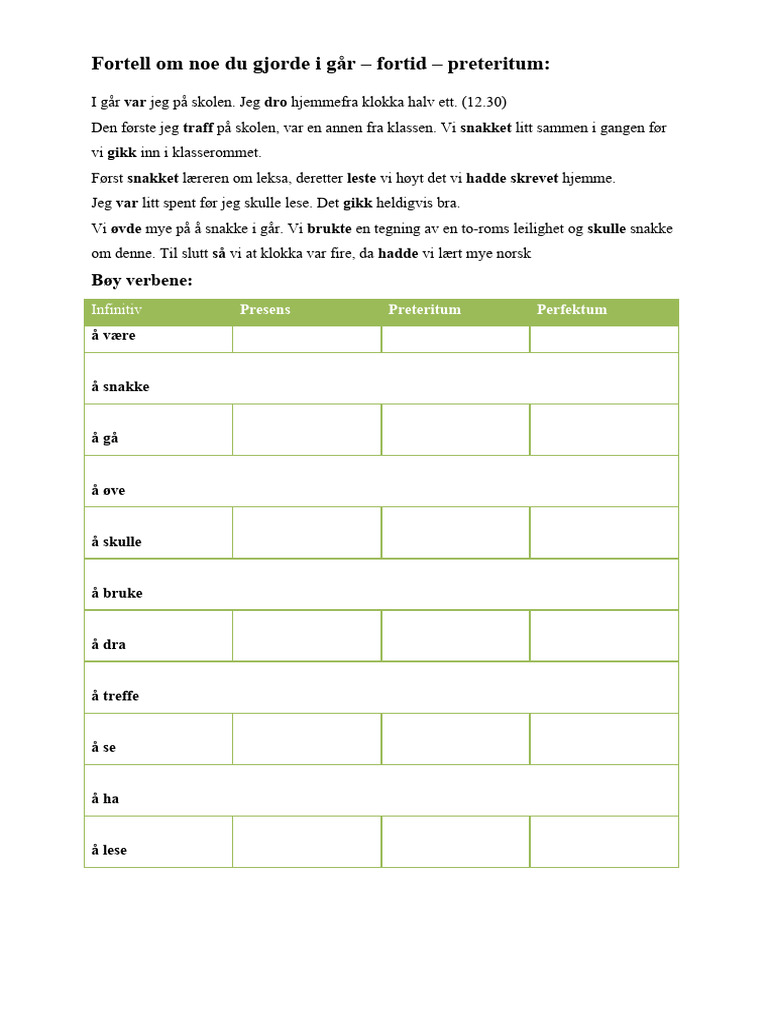 Fortell om noe du gjorde i går – fortid – preteritum:

I går var jeg på skolen. Jeg dro hjemmefra klokka halv ett. (12.30)
Den første jeg traff på skolen, var en annen fra klassen. Vi snakket litt sammen i gangen før vi gikk inn i klasserommet.
Først snakket læreren om leksa, deretter leste vi høyt det vi hadde skrevet hjemme.
Jeg var litt spent før jeg skulle lese. Det gikk heldigvis bra.
Vi øvde mye på å snakke i går. Vi brukte en tegning av en to-roms leilighet og skulle snakke om denne. Til slutt så vi at klokka var fire, da hadde vi lært mye norsk

Bøy verbene:

| Infinitiv | Presens | Preteritum | Perfektum |
|---|---|---|---|
| å være | | | |
| å snakke | | | |
| å gå | | | |
| å øve | | | |
| å skulle | | | |
| å bruke | | | |
| å dra | | | |
| å treffe | | | |
| å se | | | |
| å ha | | | |
| å lese | | | |